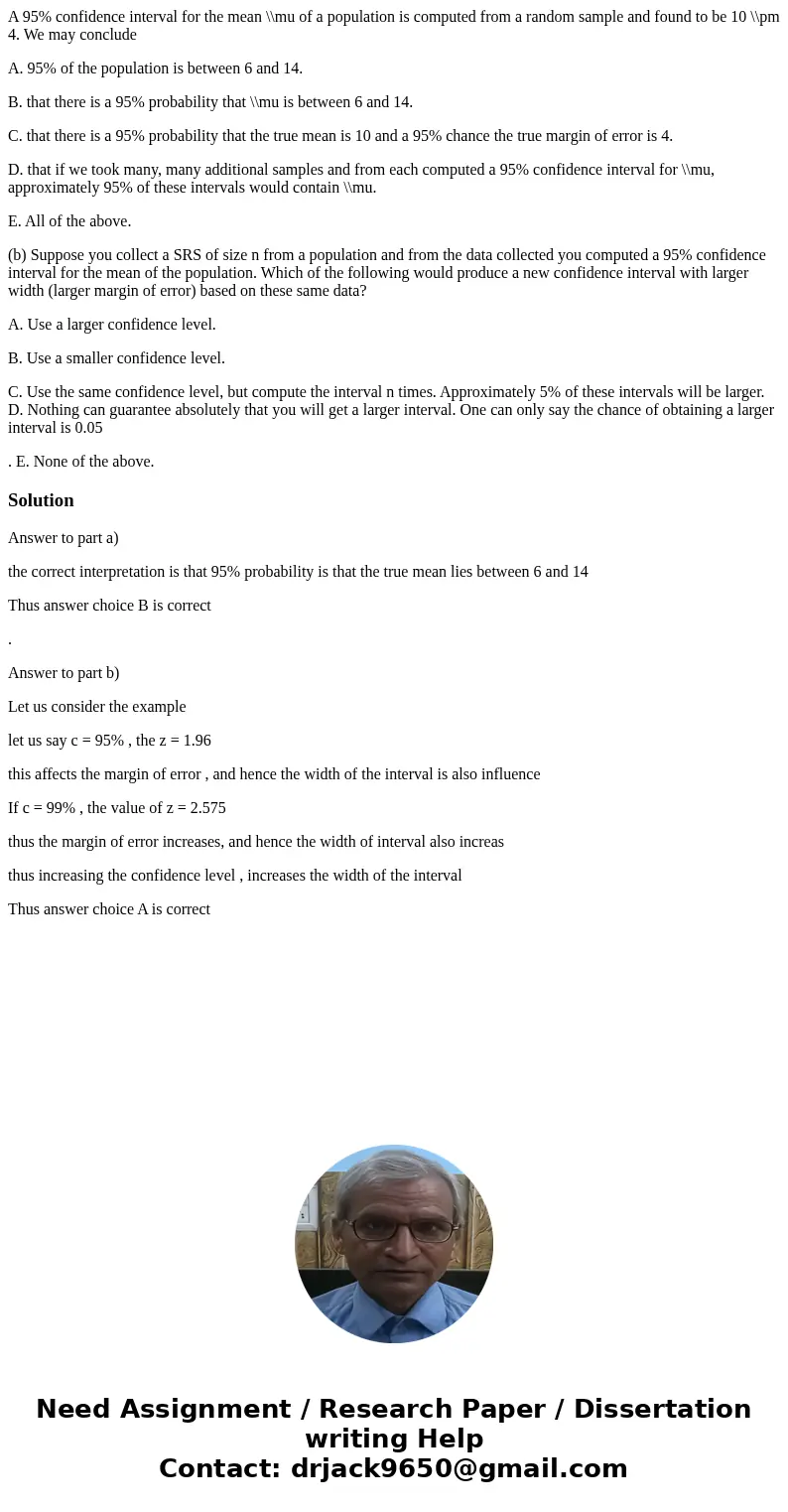 A 95% confidence interval for the mean \\mu of a population is computed from a random sample and found to be 10 \\pm 4. We may conclude

A. 95% of the population is between 6 and 14.

B. that there is a 95% probability that \\mu is between 6 and 14.

C. that there is a 95% probability that the true mean is 10 and a 95% chance the true margin of error is 4.

D. that if we took many, many additional samples and from each computed a 95% confidence interval for \\mu, approximately 95% of these intervals would contain \\mu.

E. All of the above.

(b) Suppose you collect a SRS of size n from a population and from the data collected you computed a 95% confidence interval for the mean of the population. Which of the following would produce a new confidence interval with larger width (larger margin of error) based on these same data?

A. Use a larger confidence level.

B. Use a smaller confidence level.

C. Use the same confidence level, but compute the interval n times. Approximately 5% of these intervals will be larger. D. Nothing can guarantee absolutely that you will get a larger interval. One can only say the chance of obtaining a larger interval is 0.05

. E. None of the above.

Solution

Answer to part a)

the correct interpretation is that 95% probability is that the true mean lies between 6 and 14

Thus answer choice B is correct

.

Answer to part b)

Let us consider the example

let us say c = 95% , the z = 1.96

this affects the margin of error , and hence the width of the interval is also influence

If c = 99% , the value of z = 2.575

thus the margin of error increases, and hence the width of interval also increas

thus increasing the confidence level , increases the width of the interval

Thus answer choice A is correct

Need Assignment / Research Paper / Dissertation writing Help
Contact: drjack9650@gmail.com